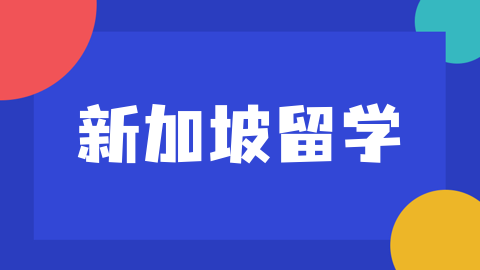 新加坡留学